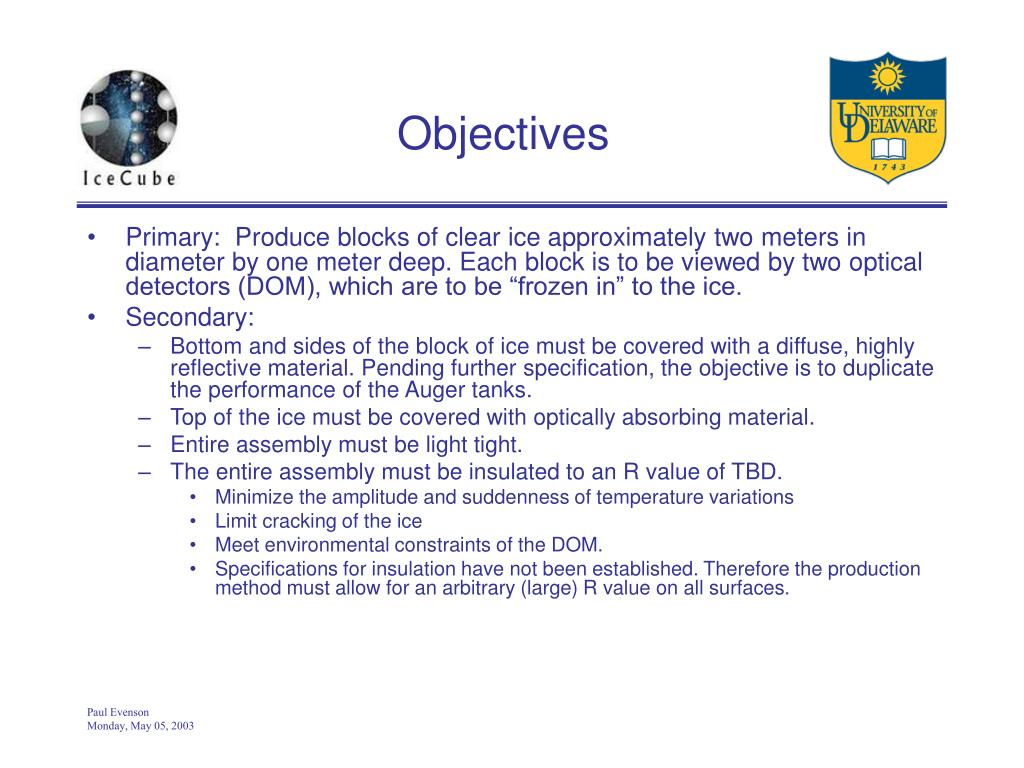 IceCube

Objectives

UNIVERSITY OF DELAWARE
1743

• Primary: Produce blocks of clear ice approximately two meters in diameter by one meter deep. Each block is to be viewed by two optical detectors (DOM), which are to be “frozen in” to the ice.
• Secondary:
– Bottom and sides of the block of ice must be covered with a diffuse, highly reflective material. Pending further specification, the objective is to duplicate the performance of the Auger tanks.
– Top of the ice must be covered with optically absorbing material.
– Entire assembly must be light tight.
– The entire assembly must be insulated to an R value of TBD.
• Minimize the amplitude and suddenness of temperature variations
• Limit cracking of the ice
• Meet environmental constraints of the DOM.
• Specifications for insulation have not been established. Therefore the production method must allow for an arbitrary (large) R value on all surfaces.

Paul Evenson
Monday, May 05, 2003